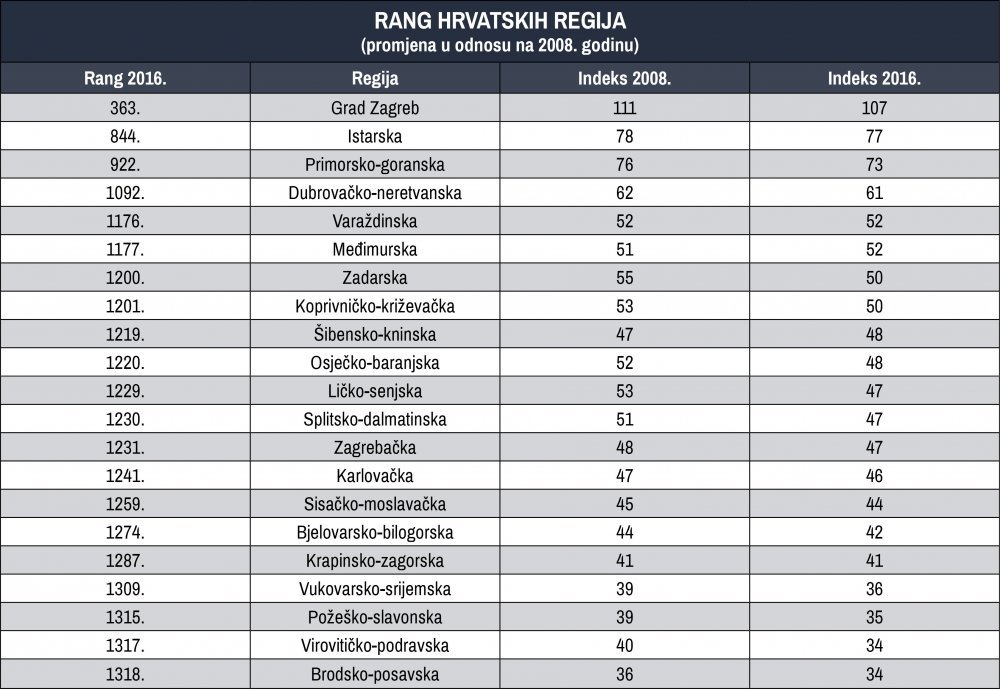 RANG HRVATSKIH REGIJA
(promjena u odnosu na 2008. godinu)

| Rang 2016. | Regija | Indeks 2008. | Indeks 2016. |
|---|---|---|---|
| 363. | Grad Zagreb | 111 | 107 |
| 844. | Istarska | 78 | 77 |
| 922. | Primorsko-goranska | 76 | 73 |
| 1092. | Dubrovačko-neretvanska | 62 | 61 |
| 1176. | Varaždinska | 52 | 52 |
| 1177. | Međimurska | 51 | 52 |
| 1200. | Zadarska | 55 | 50 |
| 1201. | Koprivničko-križevačka | 53 | 50 |
| 1219. | Šibensko-kninska | 47 | 48 |
| 1220. | Osječko-baranjska | 52 | 48 |
| 1229. | Ličko-senjska | 53 | 47 |
| 1230. | Splitsko-dalmatinska | 51 | 47 |
| 1231. | Zagrebačka | 48 | 47 |
| 1241. | Karlovačka | 47 | 46 |
| 1259. | Sisačko-moslavačka | 45 | 44 |
| 1274. | Bjelovarsko-bilogorska | 44 | 42 |
| 1287. | Krapinsko-zagorska | 41 | 41 |
| 1309. | Vukovarsko-srijemska | 39 | 36 |
| 1315. | Požeško-slavonska | 39 | 35 |
| 1317. | Virovitičko-podravska | 40 | 34 |
| 1318. | Brodsko-posavska | 36 | 34 |